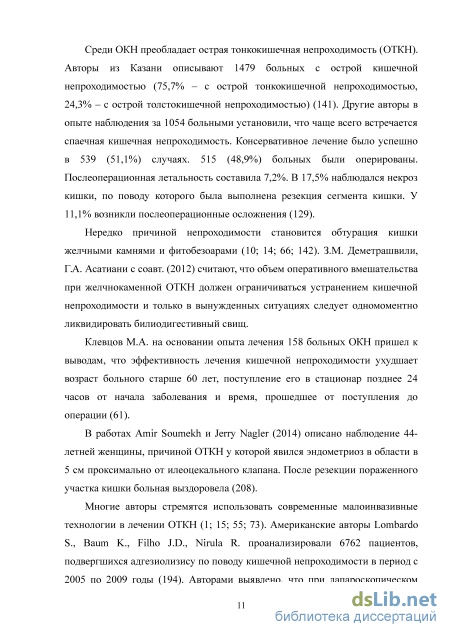 Среди ОКН преобладает острая тонкокишечная непроходимость (ОТКН). Авторы из Казани описывают 1479 больных с острой кишечной непроходимостью (75,7% – с острой тонкокишечной непроходимостью, 24,3% – с острой толстокишечной непроходимостью) (141). Другие авторы в опыте наблюдения за 1054 больными установили, что чаще всего встречается спаечная кишечная непроходимость. Консервативное лечение было успешно в 539 (51,1%) случаях. 515 (48,9%) больных были оперированы. Послеоперационная летальность составила 7,2%. В 17,5% наблюдался некроз кишки, по поводу которого была выполнена резекция сегмента кишки. У 11,1% возникли послеоперационные осложнения (129).

Нередко причиной непроходимости становится обтурация кишки желчными камнями и фитобезоарами (10; 14; 66; 142). З.М. Деметрашвили, Г.А. Асатиани с соавт. (2012) считают, что объем оперативного вмешательства при желчнокаменной ОТКН должен ограничиваться устранением кишечной непроходимости и только в вынужденных ситуациях следует одномоментно ликвидировать билиодигестивный свищ.

Клевцов М.А. на основании опыта лечения 158 больных ОКН пришел к выводам, что эффективность лечения кишечной непроходимости ухудшает возраст больного старше 60 лет, поступление его в стационар позднее 24 часов от начала заболевания и время, прошедшее от поступления до операции (61).

В работах Amir Soumekh и Jerry Nagler (2014) описано наблюдение 44-летней женщины, причиной ОТКН у которой явился эндометриоз в области в 5 см проксимально от илеоцекального клапана. После резекции пораженного участка кишки больная выздоровела (208).

Многие авторы стремятся использовать современные малоинвазивные технологии в лечении ОТКН (1; 15; 55; 73). Американские авторы Lombardo S., Baum K., Filho J.D., Nirula R. проанализировали 6762 пациентов, подвергшихся адгезиолизису по поводу кишечной непроходимости в период с 2005 по 2009 годы (194). Авторами выявлено, что при лапароскопическом

11

dsLib.net
библиотека диссертаций